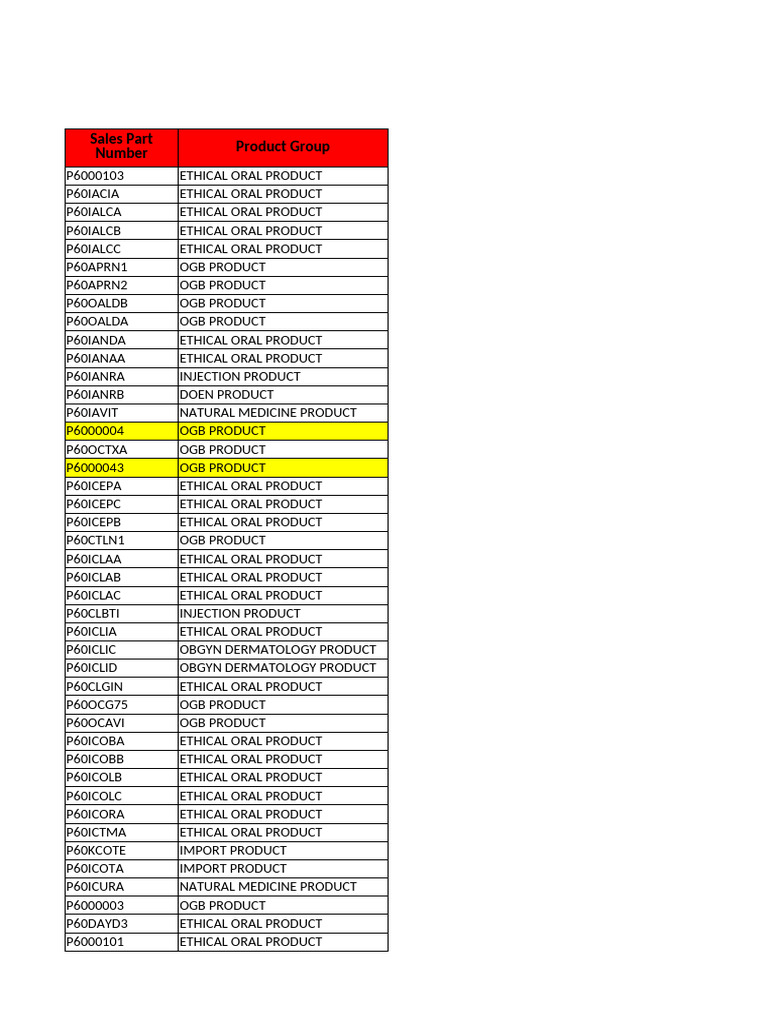 | Sales Part Number | Product Group |
|---|---|
| P6000103 | ETHICAL ORAL PRODUCT |
| P60IACIA | ETHICAL ORAL PRODUCT |
| P60IALCA | ETHICAL ORAL PRODUCT |
| P60IALCB | ETHICAL ORAL PRODUCT |
| P60IALCC | ETHICAL ORAL PRODUCT |
| P60APRN1 | OGB PRODUCT |
| P60APRN2 | OGB PRODUCT |
| P60OALDB | OGB PRODUCT |
| P60OALDA | OGB PRODUCT |
| P60IANDA | ETHICAL ORAL PRODUCT |
| P60IANAA | ETHICAL ORAL PRODUCT |
| P60IANRA | INJECTION PRODUCT |
| P60IANRB | DOEN PRODUCT |
| P60IAVIT | NATURAL MEDICINE PRODUCT |
| P6000004 | OGB PRODUCT |
| P60OCTXA | OGB PRODUCT |
| P6000043 | OGB PRODUCT |
| P60ICEPA | ETHICAL ORAL PRODUCT |
| P60ICEPC | ETHICAL ORAL PRODUCT |
| P60ICEPB | ETHICAL ORAL PRODUCT |
| P60CTLN1 | OGB PRODUCT |
| P60ICLAA | ETHICAL ORAL PRODUCT |
| P60ICLAB | ETHICAL ORAL PRODUCT |
| P60ICLAC | ETHICAL ORAL PRODUCT |
| P60CLBTI | INJECTION PRODUCT |
| P60ICLIA | ETHICAL ORAL PRODUCT |
| P60ICLIC | OBGYN DERMATOLOGY PRODUCT |
| P60ICLID | OBGYN DERMATOLOGY PRODUCT |
| P60CLGIN | ETHICAL ORAL PRODUCT |
| P60OCG75 | OGB PRODUCT |
| P60OCAVI | OGB PRODUCT |
| P60ICOBA | ETHICAL ORAL PRODUCT |
| P60ICOBB | ETHICAL ORAL PRODUCT |
| P60ICOLB | ETHICAL ORAL PRODUCT |
| P60ICOLC | ETHICAL ORAL PRODUCT |
| P60ICORA | ETHICAL ORAL PRODUCT |
| P60ICTMA | ETHICAL ORAL PRODUCT |
| P60KCOTE | IMPORT PRODUCT |
| P60ICOTA | IMPORT PRODUCT |
| P60ICURA | NATURAL MEDICINE PRODUCT |
| P6000003 | OGB PRODUCT |
| P60DAYD3 | ETHICAL ORAL PRODUCT |
| P6000101 | ETHICAL ORAL PRODUCT |